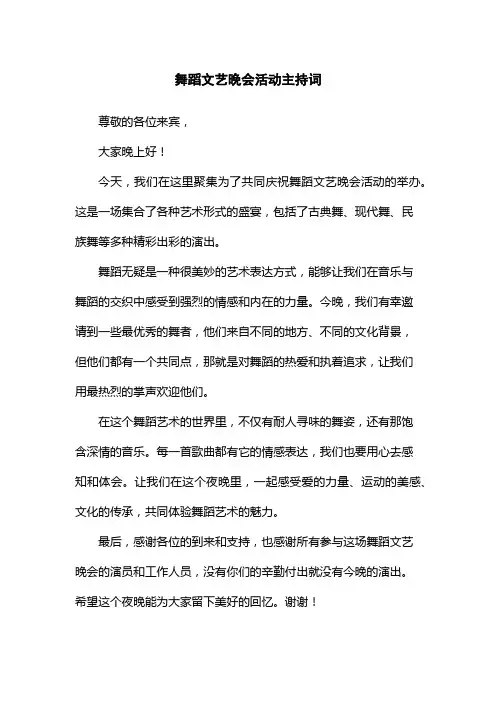 舞蹈文艺晚会活动主持词

尊敬的各位来宾，

大家晚上好！

今天，我们在这里聚集为了共同庆祝舞蹈文艺晚会活动的举办。这是一场集合了各种艺术形式的盛宴，包括了古典舞、现代舞、民族舞等多种精彩出彩的演出。

舞蹈无疑是一种很美妙的艺术表达方式，能够让我们在音乐与舞蹈的交织中感受到强烈的情感和内在的力量。今晚，我们有幸邀请到一些最优秀的舞者，他们来自不同的地方、不同的文化背景，但他们都有一个共同点，那就是对舞蹈的热爱和执着追求，让我们用最热烈的掌声欢迎他们。

在这个舞蹈艺术的世界里，不仅有耐人寻味的舞姿，还有那饱含深情的音乐。每一首歌曲都有它的情感表达，我们也要用心去感知和体会。让我们在这个夜晚里，一起感受爱的力量、运动的美感、文化的传承，共同体验舞蹈艺术的魅力。

最后，感谢各位的到来和支持，也感谢所有参与这场舞蹈文艺晚会的演员和工作人员，没有你们的辛勤付出就没有今晚的演出。希望这个夜晚能为大家留下美好的回忆。谢谢！